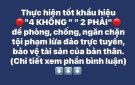 Thực hiện tốt khẩu hiệu
🔴"4 KHÔNG " " 2 PHẢI"🔴
để phòng, chống, ngăn chặn tội phạm lừa đảo trực tuyến, bảo vệ tài sản của bản thân.
(Chi tiết xem phần bình luận)
⬇️⬇️⬇️